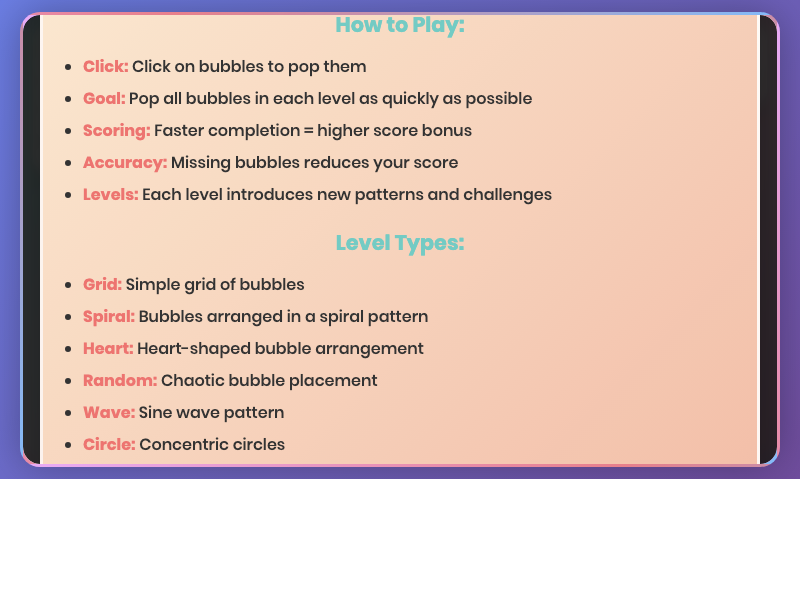 How to Play:

- Click: Click on bubbles to pop them
- Goal: Pop all bubbles in each level as quickly as possible
- Scoring: Faster completion = higher score bonus
- Accuracy: Missing bubbles reduces your score
- Levels: Each level introduces new patterns and challenges

Level Types:

- Grid: Simple grid of bubbles
- Spiral: Bubbles arranged in a spiral pattern
- Heart: Heart-shaped bubble arrangement
- Random: Chaotic bubble placement
- Wave: Sine wave pattern
- Circle: Concentric circles